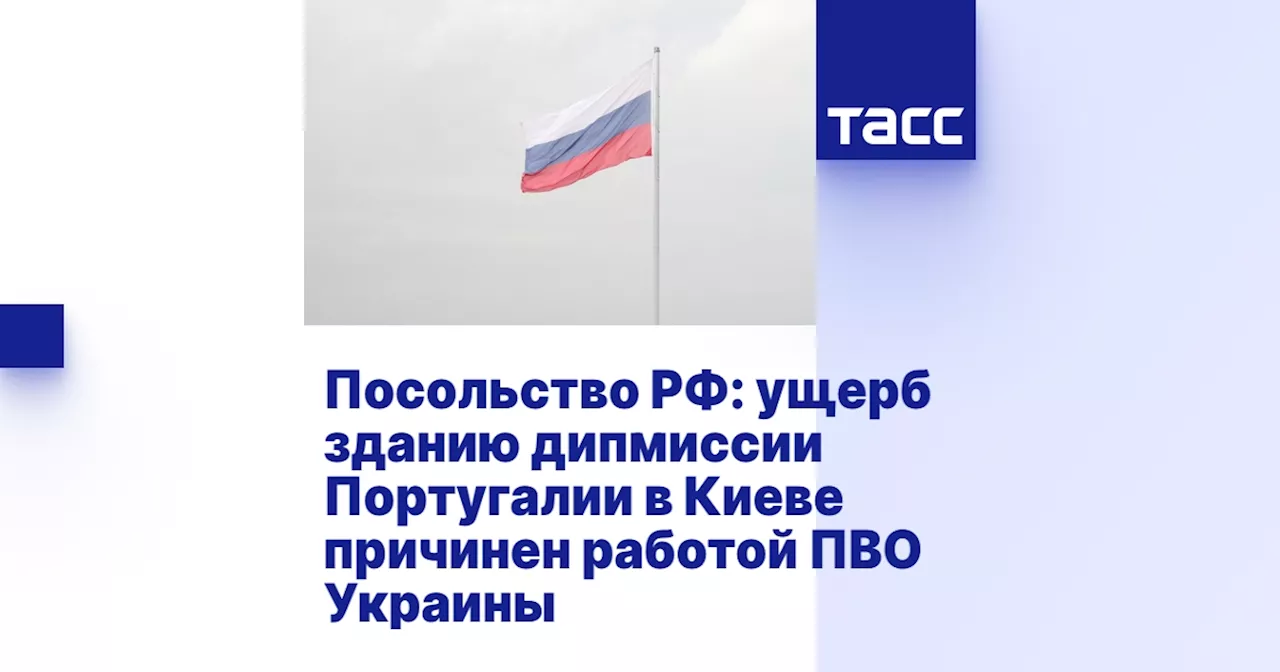 ТАСС

Посольство РФ: ущерб зданию дипмиссии Португалии в Киеве причинен работой ПВО Украины